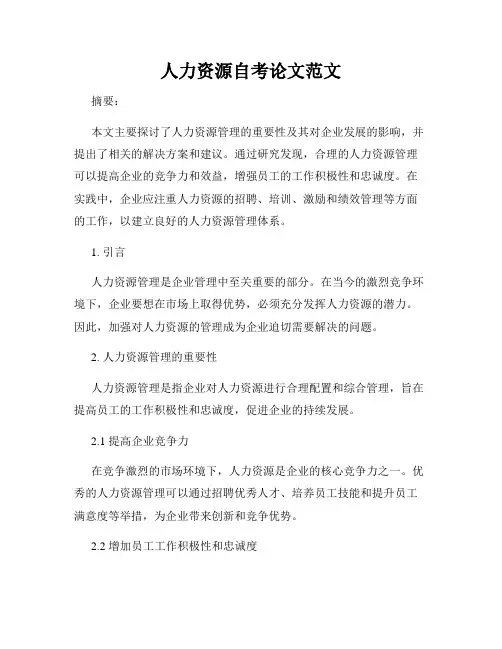 人力资源自考论文范文

摘要：

本文主要探讨了人力资源管理的重要性及其对企业发展的影响，并提出了相关的解决方案和建议。通过研究发现，合理的人力资源管理可以提高企业的竞争力和效益，增强员工的工作积极性和忠诚度。在实践中，企业应注重人力资源的招聘、培训、激励和绩效管理等方面的工作，以建立良好的人力资源管理体系。

1. 引言

人力资源管理是企业管理中至关重要的部分。在当今的激烈竞争环境下，企业要想在市场上取得优势，必须充分发挥人力资源的潜力。因此，加强对人力资源的管理成为企业迫切需要解决的问题。

2. 人力资源管理的重要性

人力资源管理是指企业对人力资源进行合理配置和综合管理，旨在提高员工的工作积极性和忠诚度，促进企业的持续发展。

2.1 提高企业竞争力

在竞争激烈的市场环境下，人力资源是企业的核心竞争力之一。优秀的人力资源管理可以通过招聘优秀人才、培养员工技能和提升员工满意度等举措，为企业带来创新和竞争优势。

2.2 增加员工工作积极性和忠诚度